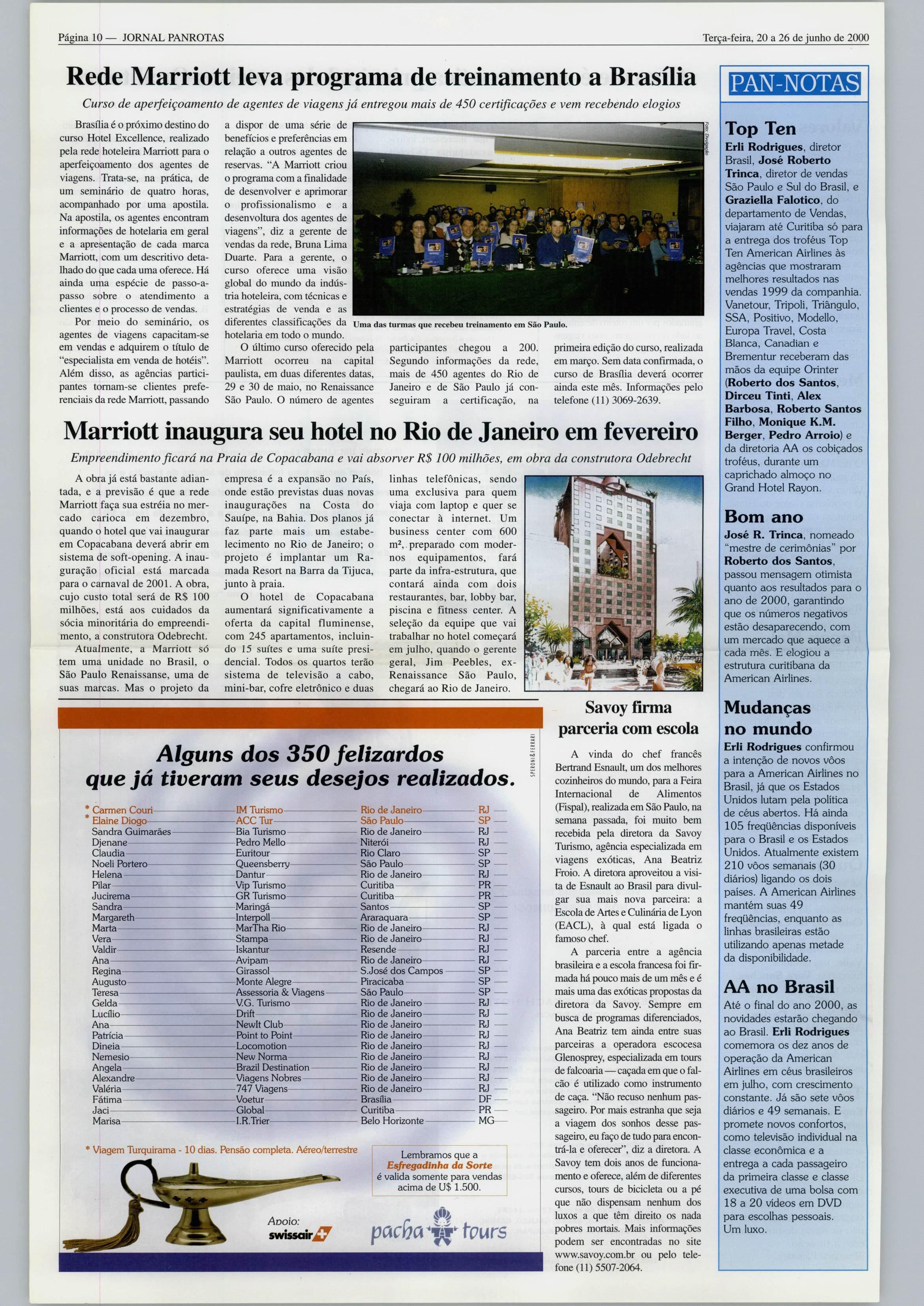 Página 10 — JORNAL PANROTAS

Terça-feira, 20 a 26 de junho de 2000

Rede Marriott leva programa de treinamento a Brasília

Curso de aperfeiçoamento de agentes de viagens já entregou mais de 450 certificações e vem recebendo elogios

Brasília é o próximo destino do curso Hotel Excellence, realizado pela rede hoteleira Marriott para o aperfeiçoamento dos agentes de viagens. Trata-se, na prática, de um seminário de quatro horas, acompanhado por uma apostila. Na apostila, os agentes encontram informações de hotelaria em geral e a apresentação de cada marca Marriott, com um descritivo detalhado do que cada uma oferece. Há ainda uma espécie de passo-a-passo sobre o atendimento a clientes e o processo de vendas.

Por meio do seminário, os agentes de viagens capacitam-se em vendas e adquirem o título de "especialista em venda de hotéis". Além disso, as agências participantes tornam-se clientes preferenciais da rede Marriott, passando a dispor de uma série de benefícios e preferências em relação a outros agentes de reservas. "A Marriott criou o programa com a finalidade de desenvolver e aprimorar o profissionalismo e a desenvoltura dos agentes de viagens", diz a gerente de vendas da rede, Bruna Lima Duarte. Para a gerente, o curso oferece uma visão global do mundo da indústria hoteleira, com técnicas e estratégias de venda e as diferentes classificações da hotelaria em todo o mundo.

O último curso oferecido pela Marriott ocorreu na capital paulista, em duas diferentes datas, 29 e 30 de maio, no Renaissance São Paulo. O número de agentes participantes chegou a 200. Segundo informações da rede, mais de 450 agentes do Rio de Janeiro e de São Paulo já conseguiram a certificação, na primeira edição do curso, realizada em março. Sem data confirmada, o curso de Brasília deverá ocorrer ainda este mês. Informações pelo telefone (11) 3069-2639.

Foto: Divulgação

Uma das turmas que recebeu treinamento em São Paulo.

Marriott inaugura seu hotel no Rio de Janeiro em fevereiro

Empreendimento ficará na Praia de Copacabana e vai absorver R$ 100 milhões, em obra da construtora Odebrecht

A obra já está bastante adiantada, e a previsão é que a rede Marriott faça sua estréia no mercado carioca em dezembro, quando o hotel que vai inaugurar em Copacabana deverá abrir em sistema de soft-opening. A inauguração oficial está marcada para o carnaval de 2001. A obra, cujo custo total será de R$ 100 milhões, está aos cuidados da sócia minoritária do empreendimento, a construtora Odebrecht.

Atualmente, a Marriott só tem uma unidade no Brasil, o São Paulo Renaissanse, uma de suas marcas. Mas o projeto da empresa é a expansão no País, onde estão previstas duas novas inaugurações na Costa do Sauípe, na Bahia. Dos planos já faz parte mais um estabelecimento no Rio de Janeiro; o projeto é implantar um Ramada Resort na Barra da Tijuca, junto à praia.

O hotel de Copacabana aumentará significativamente a oferta da capital fluminense, com 245 apartamentos, incluindo 15 suítes e uma suíte presidencial. Todos os quartos terão sistema de televisão a cabo, mini-bar, cofre eletrônico e duas linhas telefônicas, sendo uma exclusiva para quem viaja com laptop e quer se conectar à internet. Um business center com 600 m², preparado com modernos equipamentos, fará parte da infra-estrutura, que contará ainda com dois restaurantes, bar, lobby bar, piscina e fitness center. A seleção da equipe que vai trabalhar no hotel começará em julho, quando o gerente geral, Jim Peebles, ex-Renaissance São Paulo, chegará ao Rio de Janeiro.

SPERONI&FERRARI

Alguns dos 350 felizardos que já tiveram seus desejos realizados.

| | | | |
|---|---|---|---|
| * Carmen Couri | IM Turismo | Rio de Janeiro | RJ |
| * Elaine Diogo | ACC Tur | São Paulo | SP |
| Sandra Guimarães | Bia Turismo | Rio de Janeiro | RJ |
| Djenane | Pedro Mello | Niterói | RJ |
| Claudia | Euritour | Rio Claro | SP |
| Noeli Portero | Queensberry | São Paulo | SP |
| Helena | Dantur | Rio de Janeiro | RJ |
| Pilar | Vip Turismo | Curitiba | PR |
| Jucirema | GR Turismo | Curitiba | PR |
| Sandra | Maringá | Santos | SP |
| Margareth | Interpoll | Araraquara | SP |
| Marta | MarTha Rio | Rio de Janeiro | RJ |
| Vera | Stampa | Rio de Janeiro | RJ |
| Valdir | Iskantur | Resende | RJ |
| Ana | Avipam | Rio de Janeiro | RJ |
| Regina | Girassol | S.José dos Campos | SP |
| Augusto | Monte Alegre | Piracicaba | SP |
| Teresa | Assessoria & Viagens | São Paulo | SP |
| Gelda | V.G. Turismo | Rio de Janeiro | RJ |
| Lucílio | Drift | Rio de Janeiro | RJ |
| Ana | NewIt Club | Rio de Janeiro | RJ |
| Patrícia | Point to Point | Rio de Janeiro | RJ |
| Dineia | Locomotion | Rio de Janeiro | RJ |
| Nemesio | New Norma | Rio de Janeiro | RJ |
| Angela | Brazil Destination | Rio de Janeiro | RJ |
| Alexandre | Viagens Nobres | Rio de Janeiro | RJ |
| Valéria | 747 Viagens | Rio de Janeiro | RJ |
| Fátima | Voetur | Brasília | DF |
| Jaci | Global | Curitiba | PR |
| Marisa | I.R.Trier | Belo Horizonte | MG |

* Viagem Turquirama - 10 dias. Pensão completa. Aéreo/terrestre

Lembramos que a Esfregadinha da Sorte é valida somente para vendas acima de U$ 1.500.

Apoio: swissair

pacha tours

Savoy firma parceria com escola

A vinda do chef francês Bertrand Esnault, um dos melhores cozinheiros do mundo, para a Feira Internacional de Alimentos (Fispal), realizada em São Paulo, na semana passada, foi muito bem recebida pela diretora da Savoy Turismo, agência especializada em viagens exóticas, Ana Beatriz Froio. A diretora aproveitou a visita de Esnault ao Brasil para divulgar sua mais nova parceira: a Escola de Artes e Culinária de Lyon (EACL), à qual está ligada o famoso chef.

A parceria entre a agência brasileira e a escola francesa foi firmada há pouco mais de um mês e é mais uma das exóticas propostas da diretora da Savoy. Sempre em busca de programas diferenciados, Ana Beatriz tem ainda entre suas parceiras a operadora escocesa Glenosprey, especializada em tours de falcoaria — caçada em que o falcão é utilizado como instrumento de caça. "Não recuso nenhum passageiro. Por mais estranha que seja a viagem dos sonhos desse passageiro, eu faço de tudo para encontrá-la e oferecer", diz a diretora. A Savoy tem dois anos de funcionamento e oferece, além de diferentes cursos, tours de bicicleta ou a pé que não dispensam nenhum dos luxos a que têm direito os nada pobres mortais. Mais informações podem ser encontradas no site www.savoy.com.br ou pelo telefone (11) 5507-2064.

PAN-NOTAS

Top Ten

Erli Rodrigues, diretor Brasil, José Roberto Trinca, diretor de vendas São Paulo e Sul do Brasil, e Graziella Falotico, do departamento de Vendas, viajaram até Curitiba só para a entrega dos troféus Top Ten American Airlines às agências que mostraram melhores resultados nas vendas 1999 da companhia. Vanetour, Tripoli, Triângulo, SSA, Positivo, Modello, Europa Travel, Costa Blanca, Canadian e Brementur receberam das mãos da equipe Orinter (Roberto dos Santos, Dirceu Tinti, Alex Barbosa, Roberto Santos Filho, Monique K.M. Berger, Pedro Arroio) e da diretoria AA os cobiçados troféus, durante um caprichado almoço no Grand Hotel Rayon.

Bom ano

José R. Trinca, nomeado "mestre de cerimônias" por Roberto dos Santos, passou mensagem otimista quanto aos resultados para o ano de 2000, garantindo que os números negativos estão desaparecendo, com um mercado que aquece a cada mês. E elogiou a estrutura curitibana da American Airlines.

Mudanças no mundo

Erli Rodrigues confirmou a intenção de novos vôos para a American Airlines no Brasil, já que os Estados Unidos lutam pela política de céus abertos. Há ainda 105 freqüências disponíveis para o Brasil e os Estados Unidos. Atualmente existem 210 vôos semanais (30 diários) ligando os dois países. A American Airlines mantém suas 49 freqüências, enquanto as linhas brasileiras estão utilizando apenas metade da disponibilidade.

AA no Brasil

Até o final do ano 2000, as novidades estarão chegando ao Brasil. Erli Rodrigues comemora os dez anos de operação da American Airlines em céus brasileiros em julho, com crescimento constante. Já são sete vôos diários e 49 semanais. E promete novos confortos, como televisão individual na classe econômica e a entrega a cada passageiro da primeira classe e classe executiva de uma bolsa com 18 a 20 vídeos em DVD para escolhas pessoais. Um luxo.